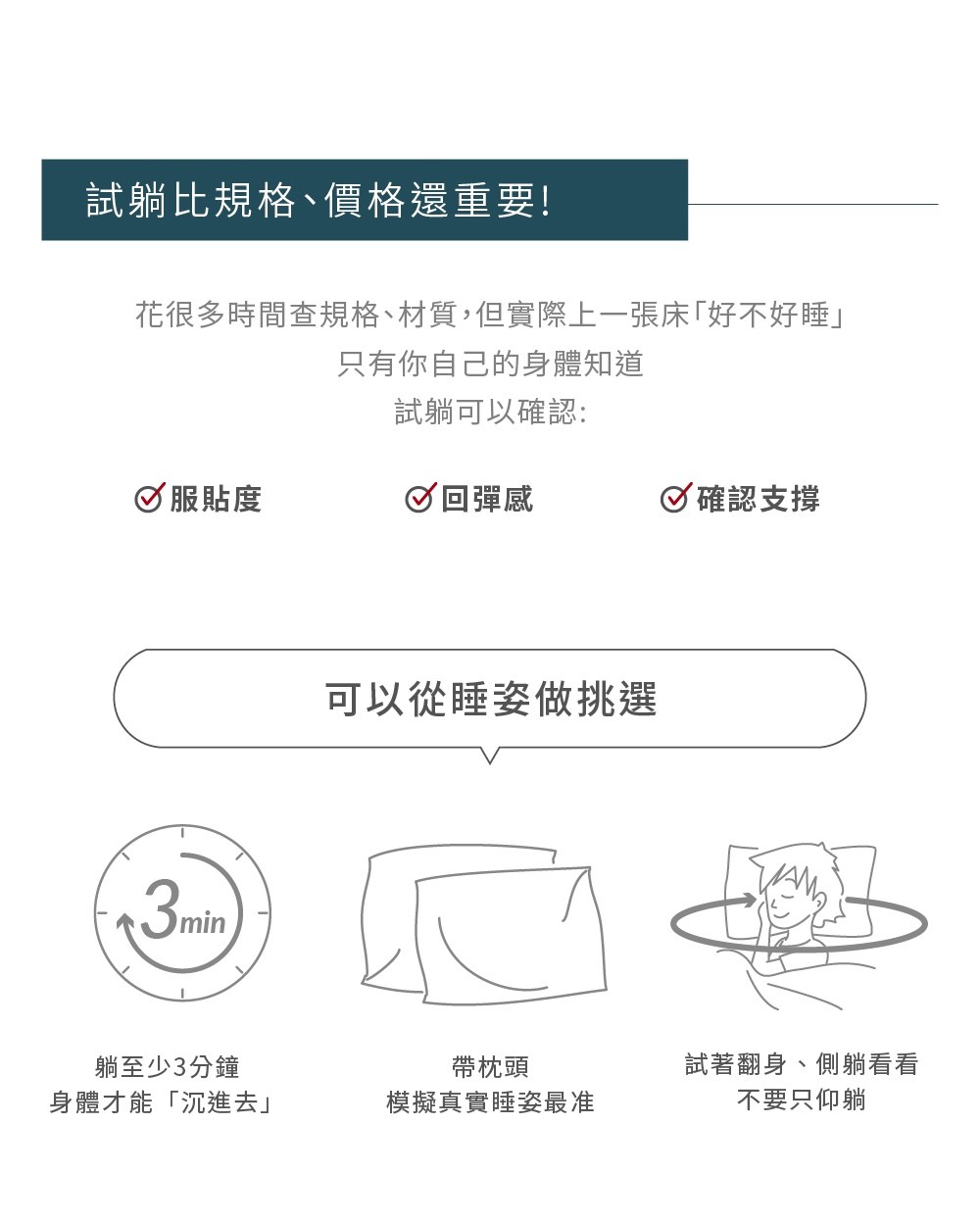 試躺比規格、價格還重要!

花很多時間查規格、材質,但實際上一張床「好不好睡」
只有你自己的身體知道
試躺可以確認:

服貼度

回彈感

確認支撐

可以從睡姿做挑選

3min

躺至少3分鐘
身體才能「沉進去」

帶枕頭
模擬真實睡姿最准

試著翻身、側躺看看
不要只仰躺